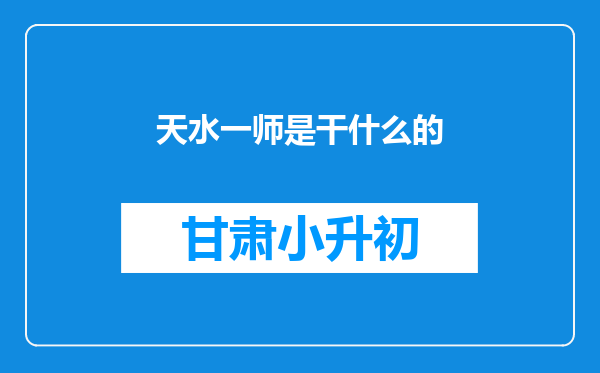 天水一师是干什么的

甘肃小升初